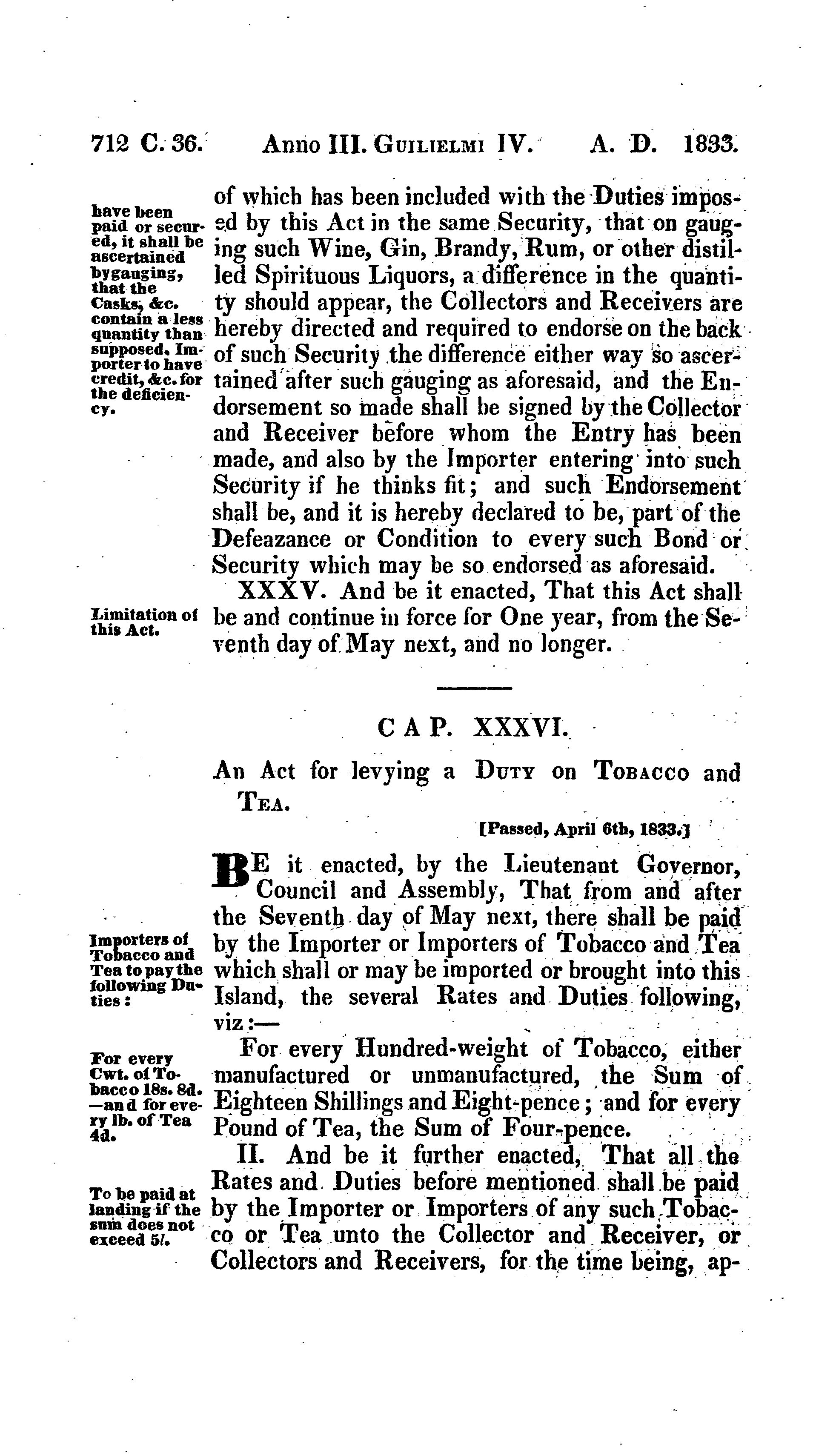 712 C. 36. Anno III. Guilielmi IV. A. D. 1833.

have been paid or secured, it shall be ascertained by gauging, that the Casks, &c. contain a less quantity than supposed. Importer to have credit, &c. for the deficiency.

of which has been included with the Duties imposed by this Act in the same Security, that on gauging such Wine, Gin, Brandy, Rum, or other distilled Spirituous Liquors, a difference in the quantity should appear, the Collectors and Receivers are hereby directed and required to endorse on the back of such Security the difference either way so ascertained after such gauging as aforesaid, and the Endorsement so made shall be signed by the Collector and Receiver before whom the Entry has been made, and also by the Importer entering into such Security if he thinks fit; and such Endorsement shall be, and it is hereby declared to be, part of the Defeazance or Condition to every such Bond or Security which may be so endorsed as aforesaid.

Limitation of this Act.

XXXV. And be it enacted, That this Act shall be and continue in force for One year, from the Seventh day of May next, and no longer.

CAP. XXXVI.

An Act for levying a Duty on Tobacco and Tea.

[Passed, April 6th, 1833.]

Importers of Tobacco and Tea to pay the following Duties:

BE it enacted, by the Lieutenant Governor, Council and Assembly, That from and after the Seventh day of May next, there shall be paid by the Importer or Importers of Tobacco and Tea which shall or may be imported or brought into this Island, the several Rates and Duties following, viz:—

For every Cwt. of Tobacco 18s. 8d. —and for every lb. of Tea 4d.

For every Hundred-weight of Tobacco, either manufactured or unmanufactured, the Sum of Eighteen Shillings and Eight-pence; and for every Pound of Tea, the Sum of Four-pence.

To be paid at landing if the sum does not exceed 5l.

II. And be it further enacted, That all the Rates and Duties before mentioned shall be paid by the Importer or Importers of any such Tobacco or Tea unto the Collector and Receiver, or Collectors and Receivers, for the time being, ap-